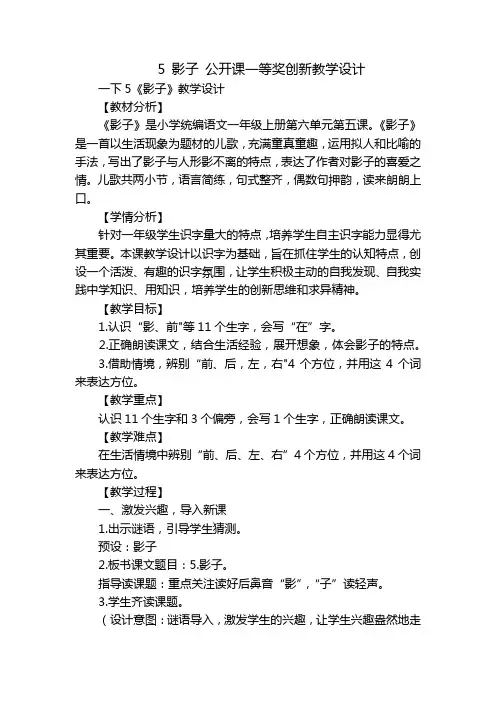 5 影子 公开课一等奖创新教学设计

一下 5《影子》教学设计

【教材分析】

《影子》是小学统编语文一年级上册第六单元第五课。《影子》是一首以生活现象为题材的儿歌，充满童真童趣，运用拟人和比喻的手法，写出了影子与人形影不离的特点，表达了作者对影子的喜爱之情。儿歌共两小节，语言简练，句式整齐，偶数句押韵，读来朗朗上口。

【学情分析】

针对一年级学生识字量大的特点，培养学生自主识字能力显得尤其重要。本课教学设计以识字为基础，旨在抓住学生的认知特点，创设一个活泼、有趣的识字氛围，让学生积极主动的自我发现、自我实践中学知识、用知识，培养学生的创新思维和求异精神。

【教学目标】

1.认识“影、前"等 11 个生字，会写“在”字。

2.正确朗读课文，结合生活经验，展开想象，体会影子的特点。

3.借助情境，辨别“前、后，左，右"4 个方位，并用这 4 个词来表达方位。

【教学重点】

认识 11 个生字和 3 个偏旁，会写 1 个生字，正确朗读课文。

【教学难点】

在生活情境中辨别“前、后、左、右”4 个方位，并用这 4 个词来表达方位。

【教学过程】

一、激发兴趣，导入新课

1.出示谜语，引导学生猜测。

预设：影子

2.板书课文题目：5.影子。

指导读课题：重点关注读好后鼻音“影”，“子”读轻声。

3.学生齐读课题。

（设计意图：谜语导入，激发学生的兴趣，让学生兴趣盎然地走